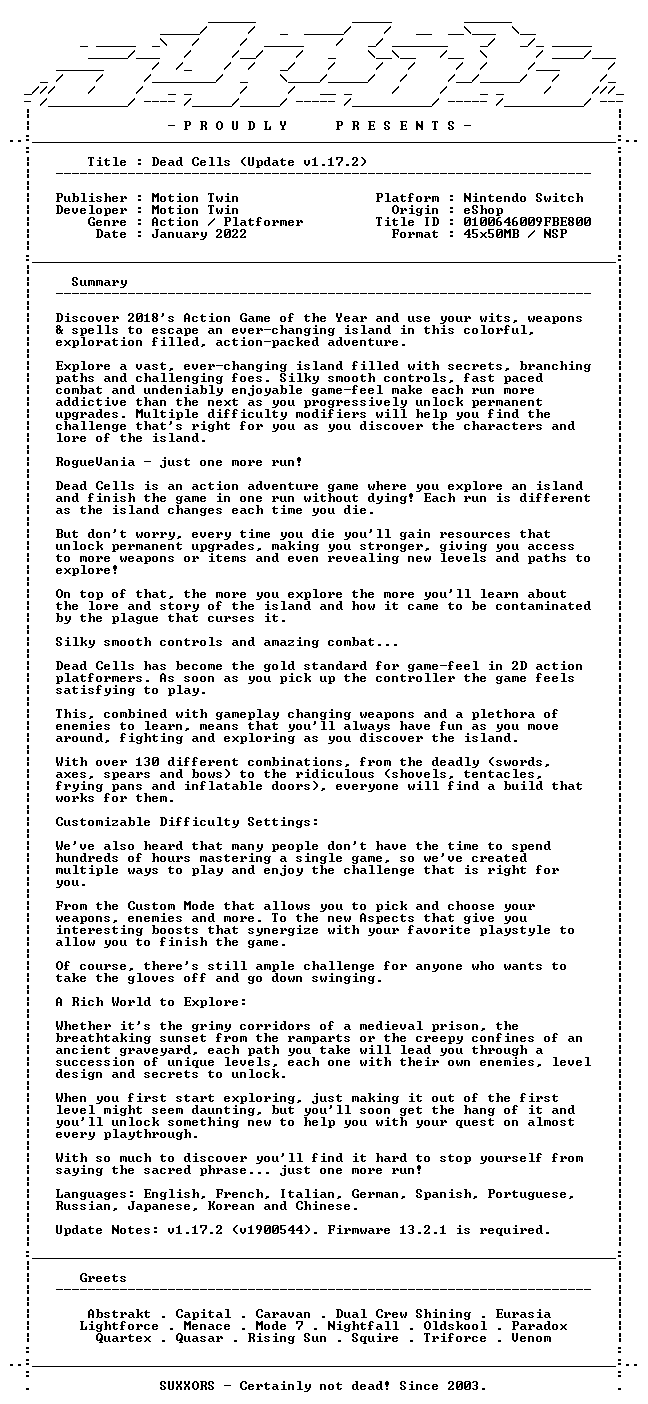 - P R O U D L Y    P R E S E N T S -

Title : Dead Cells (Update v1.17.2)

Publisher : Motion Twin
Developer : Motion Twin
Genre : Action / Platformer
Date : January 2022

Platform : Nintendo Switch
Origin : eShop
Title ID : 0100646009FBE800
Format : 45x50MB / NSP

Summary

Discover 2018's Action Game of the Year and use your wits, weapons & spells to escape an ever-changing island in this colorful, exploration filled, action-packed adventure.

Explore a vast, ever-changing island filled with secrets, branching paths and challenging foes. Silky smooth controls, fast paced combat and undeniably enjoyable game-feel make each run more addictive than the next as you progressively unlock permanent upgrades. Multiple difficulty modifiers will help you find the challenge that's right for you as you discover the characters and lore of the island.

RogueVania - just one more run!

Dead Cells is an action adventure game where you explore an island and finish the game in one run without dying! Each run is different as the island changes each time you die.

But don't worry, every time you die you'll gain resources that unlock permanent upgrades, making you stronger, giving you access to more weapons or items and even revealing new levels and paths to explore!

On top of that, the more you explore the more you'll learn about the lore and story of the island and how it came to be contaminated by the plague that curses it.

Silky smooth controls and amazing combat...

Dead Cells has become the gold standard for game-feel in 2D action platformers. As soon as you pick up the controller the game feels satisfying to play.

This, combined with gameplay changing weapons and a plethora of enemies to learn, means that you'll always have fun as you move around, fighting and exploring as you discover the island.

With over 130 different combinations, from the deadly (swords, axes, spears and bows) to the ridiculous (shovels, tentacles, frying pans and inflatable doors), everyone will find a build that works for them.

Customizable Difficulty Settings:

We've also heard that many people don't have the time to spend hundreds of hours mastering a single game, so we've created multiple ways to play and enjoy the challenge that is right for you.

From the Custom Mode that allows you to pick and choose your weapons, enemies and more. To the new Aspects that give you interesting boosts that synergize with your favorite playstyle to allow you to finish the game.

Of course, there's still ample challenge for anyone who wants to take the gloves off and go down swinging.

A Rich World to Explore:

Whether it's the grimy corridors of a medieval prison, the breathtaking sunset from the ramparts or the creepy confines of an ancient graveyard, each path you take will lead you through a succession of unique levels, each one with their own enemies, level design and secrets to unlock.

When you first start exploring, just making it out of the first level might seem daunting, but you'll soon get the hang of it and you'll unlock something new to help you with your quest on almost every playthrough.

With so much to discover you'll find it hard to stop yourself from saying the sacred phrase... just one more run!

Languages: English, French, Italian, German, Spanish, Portuguese, Russian, Japanese, Korean and Chinese.

Update Notes: v1.17.2 (v1900544). Firmware 13.2.1 is required.

Greets

Abstrakt . Capital . Caravan . Dual Crew Shining . Eurasia
Lightforce . Menace . Mode 7 . Nightfall . Oldskool . Paradox
Quartex . Quasar . Rising Sun . Squire . Triforce . Venom

SUXXORS - Certainly not dead! Since 2003.